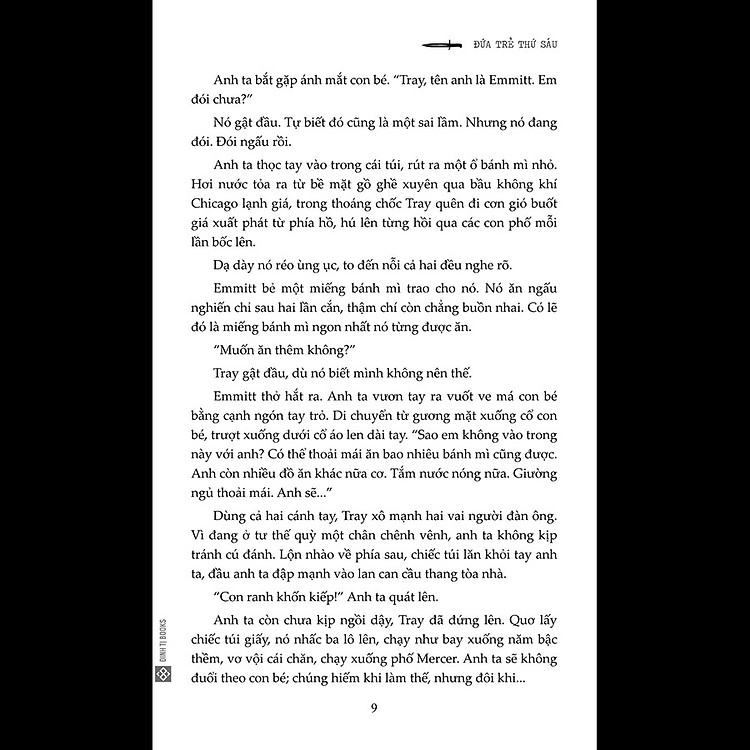 ĐỨA TRẺ THỨ SÁU

Anh ta bắt gặp ánh mắt con bé. "Tray, tên anh là Emmitt. Em đói chưa?"

Nó gật đầu. Tự biết đó cũng là một sai lầm. Nhưng nó đang đói. Đói ngấu rồi.

Anh ta thọc tay vào trong cái túi, rút ra một ổ bánh mì nhỏ. Hơi nước tỏa ra từ bề mặt gồ ghề xuyên qua bầu không khí Chicago lạnh giá, trong thoáng chốc Tray quên đi cơn gió buốt giá xuất phát từ phía hồ, hú lên từng hồi qua các con phố mỗi lần bốc lên.

Dạ dày nó réo ùng ục, to đến nỗi cả hai đều nghe rõ.

Emmitt bẻ một miếng bánh mì trao cho nó. Nó ăn ngấu nghiến chỉ sau hai lần cắn, thậm chí còn chẳng buồn nhai. Có lẽ đó là miếng bánh mì ngon nhất nó từng được ăn.

"Muốn ăn thêm không?"

Tray gật đầu, dù nó biết mình không nên thế.

Emmitt thở hắt ra. Anh ta vươn tay ra vuốt ve má con bé bằng cạnh ngón tay trỏ. Di chuyển từ gương mặt xuống cổ con bé, trượt xuống dưới cổ áo len dài tay. "Sao em không vào trong này với anh? Có thể thoải mái ăn bao nhiêu bánh mì cũng được. Anh còn nhiều đồ ăn khác nữa cơ. Tắm nước nóng nữa. Giường ngủ thoải mái. Anh sẽ..."

Dùng cả hai cánh tay, Tray xô mạnh hai vai người đàn ông. Vì đang ở tư thế quỳ một chân chênh vênh, anh ta không kịp tránh cú đánh. Lộn nhào về phía sau, chiếc túi lăn khỏi tay anh ta, đầu anh ta đập mạnh vào lan can cầu thang tòa nhà.

"Con ranh khốn kiếp!" Anh ta quát lên.

Anh ta còn chưa kịp ngồi dậy, Tray đã đứng lên. Quơ lấy chiếc túi giấy, nó nhấc ba lô lên, chạy như bay xuống năm bậc thềm, vơ vội cái chăn, chạy xuống phố Mercer. Anh ta sẽ không đuổi theo con bé; chúng hiếm khi làm thế, nhưng đôi khi...

ĐINH TỊ BOOKS

9